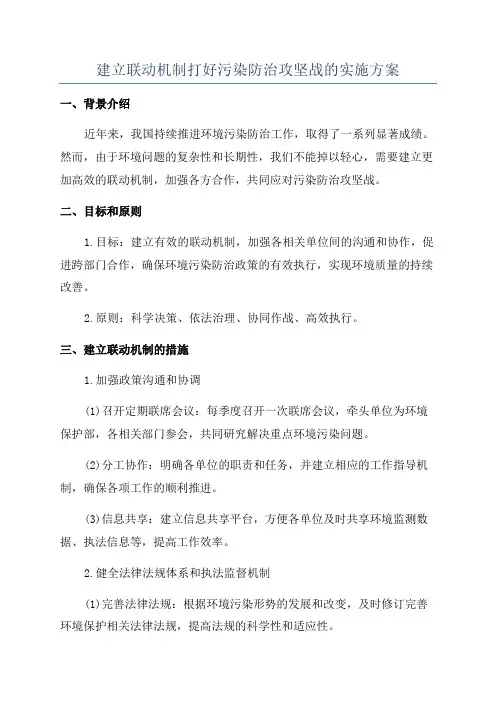 建立联动机制打好污染防治攻坚战的实施方案

一、背景介绍

近年来，我国持续推进环境污染防治工作，取得了一系列显著成绩。然而，由于环境问题的复杂性和长期性，我们不能掉以轻心，需要建立更加高效的联动机制，加强各方合作，共同应对污染防治攻坚战。

二、目标和原则

1.目标：建立有效的联动机制，加强各相关单位间的沟通和协作，促进跨部门合作，确保环境污染防治政策的有效执行，实现环境质量的持续改善。

2.原则：科学决策、依法治理、协同作战、高效执行。

三、建立联动机制的措施

1.加强政策沟通和协调

(1)召开定期联席会议：每季度召开一次联席会议，牵头单位为环境保护部，各相关部门参会，共同研究解决重点环境污染问题。

(2)分工协作：明确各单位的职责和任务，并建立相应的工作指导机制，确保各项工作的顺利推进。

(3)信息共享：建立信息共享平台，方便各单位及时共享环境监测数据、执法信息等，提高工作效率。

2.健全法律法规体系和执法监督机制

(1)完善法律法规：根据环境污染形势的发展和改变，及时修订完善环境保护相关法律法规，提高法规的科学性和适应性。